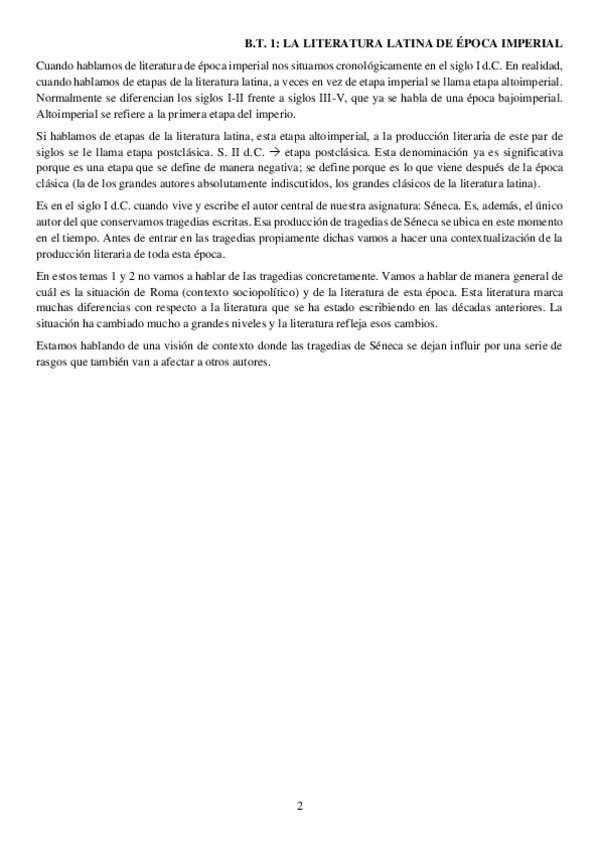 B.T. 1: LA LITERATURA LATINA DE ÉPOCA IMPERIAL

Cuando hablamos de literatura de época imperial nos situamos cronológicamente en el siglo I d.C. En realidad, cuando hablamos de etapas de la literatura latina, a veces en vez de etapa imperial se llama etapa altoimperial. Normalmente se diferencian los siglos I-II frente a siglos III-V, que ya se habla de una época bajoimperial. Altoimperial se refiere a la primera etapa del imperio.

Si hablamos de etapas de la literatura latina, esta etapa altoimperial, a la producción literaria de este par de siglos se le llama etapa postclásica. S. II d.C. → etapa postclásica. Esta denominación ya es significativa porque es una etapa que se define de manera negativa; se define porque es lo que viene después de la época clásica (la de los grandes autores absolutamente indiscutidos, los grandes clásicos de la literatura latina).

Es en el siglo I d.C. cuando vive y escribe el autor central de nuestra asignatura: Séneca. Es, además, el único autor del que conservamos tragedias escritas. Esa producción de tragedias de Séneca se ubica en este momento en el tiempo. Antes de entrar en las tragedias propiamente dichas vamos a hacer una contextualización de la producción literaria de toda esta época.

En estos temas 1 y 2 no vamos a hablar de las tragedias concretamente. Vamos a hablar de manera general de cuál es la situación de Roma (contexto sociopolítico) y de la literatura de esta época. Esta literatura marca muchas diferencias con respecto a la literatura que se ha estado escribiendo en las décadas anteriores. La situación ha cambiado mucho a grandes niveles y la literatura refleja esos cambios.

Estamos hablando de una visión de contexto donde las tragedias de Séneca se dejan influir por una serie de rasgos que también van a afectar a otros autores.

2